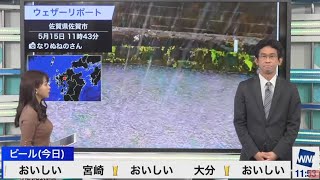 ウェザーリポート
佐賀県佐賀市
5月15日 11時43分
なりぬねのさん

ビール(今日)
おいしい 宮崎 おいしい 大分 おいしい

WN
11:53